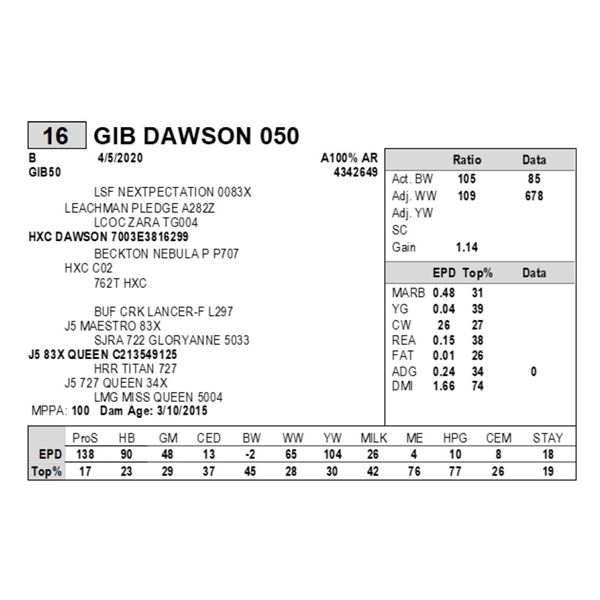 16 GIB DAWSON 050

B 4/5/2020 A100% AR
GIB50 4342649

LSF NEXTPECTATION 0083X
LEACHMAN PLEDGE A282Z
LCOC ZARA TG004
HXC DAWSON 7003E3816299
BECKTON NEBULA P P707
HXC C02
762T HXC

BUF CRK LANCER-F L297
J5 MAESTRO 83X
SJRA 722 GLORYANNE 5033
J5 83X QUEEN C213549125
HRR TITAN 727
J5 727 QUEEN 34X
LMG MISS QUEEN 5004
MPPA: 100 Dam Age: 3/10/2015

| | Ratio | Data |
|---|---|---|
| Act. BW | 105 | 85 |
| Adj. WW | 109 | 678 |
| Adj. YW | | |
| SC | | |
| Gain | 1.14 | |

| | EPD | Top% | Data |
|---|---|---|---|
| MARB | 0.48 | 31 | |
| YG | 0.04 | 39 | |
| CW | 26 | 27 | |
| REA | 0.15 | 38 | |
| FAT | 0.01 | 26 | |
| ADG | 0.24 | 34 | 0 |
| DMI | 1.66 | 74 | |

| | ProS | HB | GM | CED | BW | WW | YW | MILK | ME | HPG | CEM | STAY |
|---|---|---|---|---|---|---|---|---|---|---|---|---|
| EPD | 138 | 90 | 48 | 13 | -2 | 65 | 104 | 26 | 4 | 10 | 8 | 18 |
| Top% | 17 | 23 | 29 | 37 | 45 | 28 | 30 | 42 | 76 | 77 | 26 | 19 |